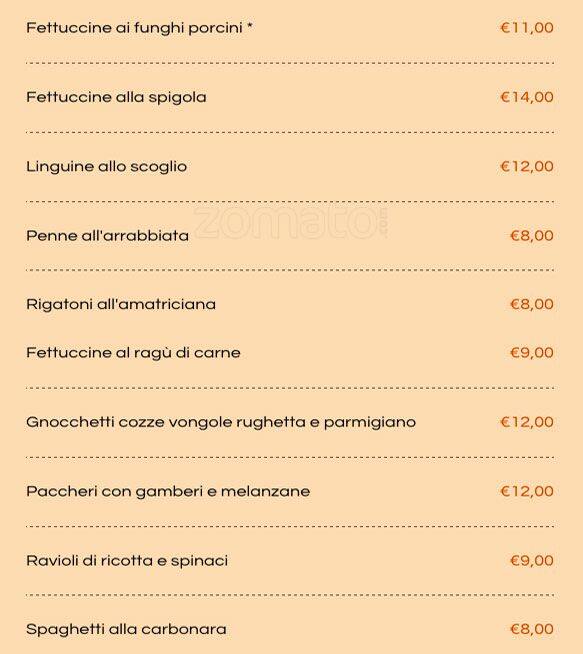 Fettuccine ai funghi porcini * €11,00

Fettuccine alla spigola €14,00

Linguine allo scoglio €12,00

zomato

Penne all'arrabbiata €8,00

Rigatoni all'amatriciana €8,00

Fettuccine al ragù di carne €9,00

Gnocchetti cozze vongole rughetta e parmigiano €12,00

Paccheri con gamberi e melanzane €12,00

Ravioli di ricotta e spinaci €9,00

Spaghetti alla carbonara €8,00